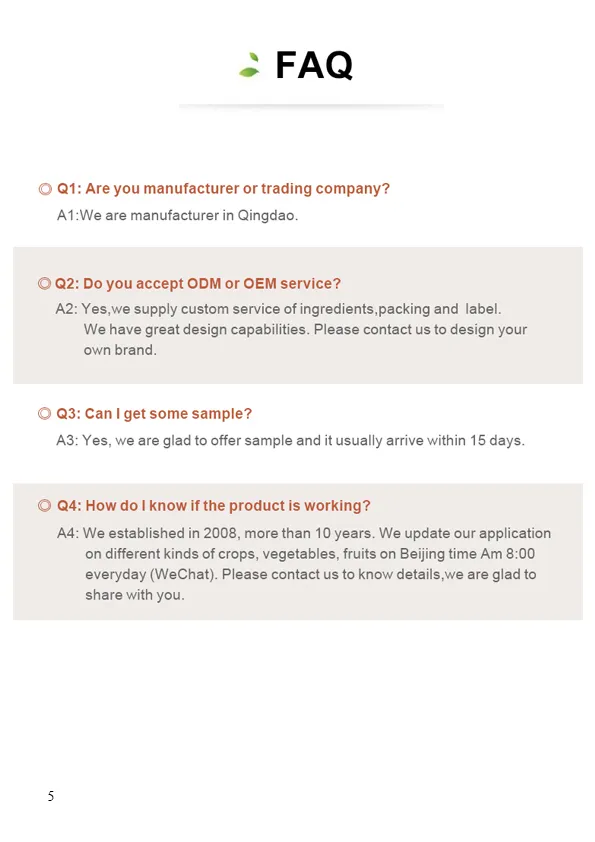 FAQ

◎ Q1: Are you manufacturer or trading company?
A1:We are manufacturer in Qingdao.

◎ Q2: Do you accept ODM or OEM service?
A2: Yes,we supply custom service of ingredients,packing and label. We have great design capabilities. Please contact us to design your own brand.

◎ Q3: Can I get some sample?
A3: Yes, we are glad to offer sample and it usually arrive within 15 days.

◎ Q4: How do I know if the product is working?
A4: We established in 2008, more than 10 years. We update our application on different kinds of crops, vegetables, fruits on Beijing time Am 8:00 everyday (WeChat). Please contact us to know details,we are glad to share with you.

5